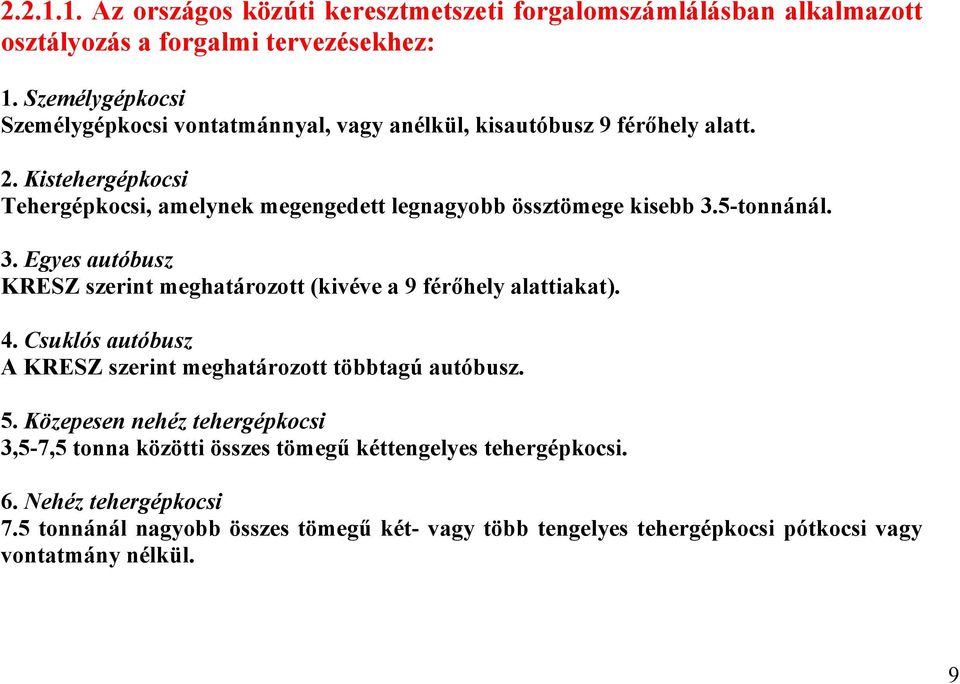 2.2.1.1. Az országos közúti keresztmetszeti forgalomszámlálásban alkalmazott osztályozás a forgalmi tervezésekhez:

1. Személygépkocsi
Személygépkocsi vontatmánnyal, vagy anélkül, kisautóbusz 9 férőhely alatt.

2. Kistehergépkocsi
Tehergépkocsi, amelynek megengedett legnagyobb össztömege kisebb 3.5-tonnánál.

3. Egyes autóbusz
KRESZ szerint meghatározott (kivéve a 9 férőhely alattiakat).

4. Csuklós autóbusz
A KRESZ szerint meghatározott többtagú autóbusz.

5. Közepesen nehéz tehergépkocsi
3,5-7,5 tonna közötti összes tömegű kéttengelyes tehergépkocsi.

6. Nehéz tehergépkocsi
7.5 tonnánál nagyobb összes tömegű két- vagy több tengelyes tehergépkocsi pótkocsi vagy vontatmány nélkül.

9